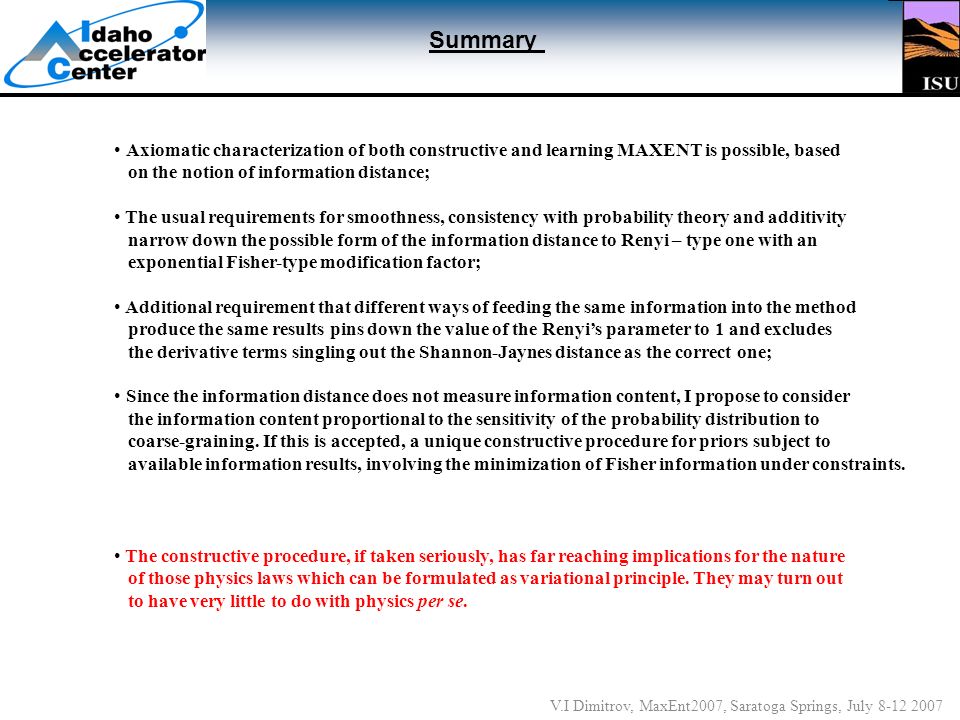 Idaho Accelerator Center

Summary

ISU

• Axiomatic characterization of both constructive and learning MAXENT is possible, based on the notion of information distance;

• The usual requirements for smoothness, consistency with probability theory and additivity narrow down the possible form of the information distance to Renyi – type one with an exponential Fisher-type modification factor;

• Additional requirement that different ways of feeding the same information into the method produce the same results pins down the value of the Renyi's parameter to 1 and excludes the derivative terms singling out the Shannon-Jaynes distance as the correct one;

• Since the information distance does not measure information content, I propose to consider the information content proportional to the sensitivity of the probability distribution to coarse-graining. If this is accepted, a unique constructive procedure for priors subject to available information results, involving the minimization of Fisher information under constraints.

• The constructive procedure, if taken seriously, has far reaching implications for the nature of those physics laws which can be formulated as variational principle. They may turn out to have very little to do with physics per se.

V.I Dimitrov, MaxEnt2007, Saratoga Springs, July 8-12 2007